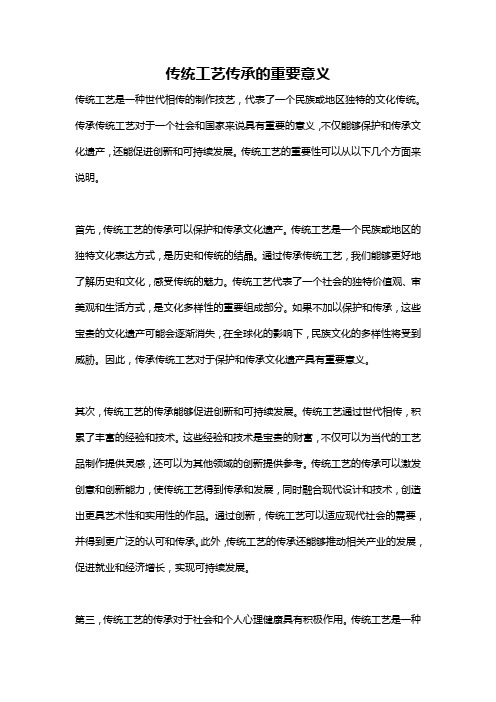 传统工艺传承的重要意义

传统工艺是一种世代相传的制作技艺，代表了一个民族或地区独特的文化传统。传承传统工艺对于一个社会和国家来说具有重要的意义，不仅能够保护和传承文化遗产，还能促进创新和可持续发展。传统工艺的重要性可以从以下几个方面来说明。

首先，传统工艺的传承可以保护和传承文化遗产。传统工艺是一个民族或地区的独特文化表达方式，是历史和传统的结晶。通过传承传统工艺，我们能够更好地了解历史和文化，感受传统的魅力。传统工艺代表了一个社会的独特价值观、审美观和生活方式，是文化多样性的重要组成部分。如果不加以保护和传承，这些宝贵的文化遗产可能会逐渐消失，在全球化的影响下，民族文化的多样性将受到威胁。因此，传承传统工艺对于保护和传承文化遗产具有重要意义。

其次，传统工艺的传承能够促进创新和可持续发展。传统工艺通过世代相传，积累了丰富的经验和技术。这些经验和技术是宝贵的财富，不仅可以为当代的工艺品制作提供灵感，还可以为其他领域的创新提供参考。传统工艺的传承可以激发创意和创新能力，使传统工艺得到传承和发展，同时融合现代设计和技术，创造出更具艺术性和实用性的作品。通过创新，传统工艺可以适应现代社会的需要，并得到更广泛的认可和传承。此外，传统工艺的传承还能够推动相关产业的发展，促进就业和经济增长，实现可持续发展。

第三，传统工艺的传承对于社会和个人心理健康具有积极作用。传统工艺是一种